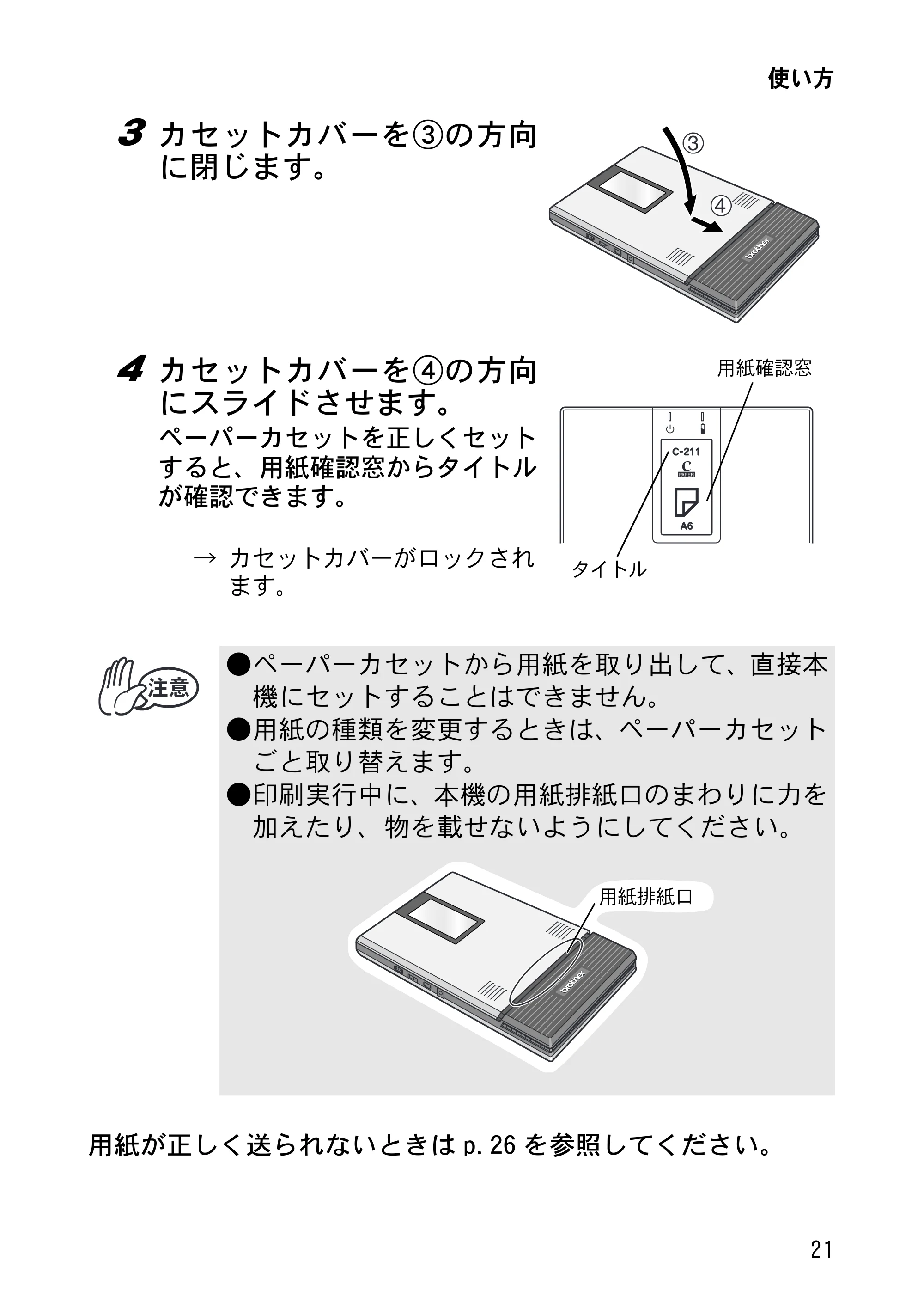 使い方

3 カセットカバーを③の方向に閉じます。

③
④
brother

4 カセットカバーを④の方向にスライドさせます。

ペーパーカセットを正しくセットすると、用紙確認窓からタイトルが確認できます。

→ カセットカバーがロックされます。

用紙確認窓
C-211
C
PAPER
A6
タイトル

注意

●ペーパーカセットから用紙を取り出して、直接本機にセットすることはできません。
●用紙の種類を変更するときは、ペーパーカセットごと取り替えます。
●印刷実行中に、本機の用紙排紙口のまわりに力を加えたり、物を載せないようにしてください。

用紙排紙口
brother

用紙が正しく送られないときはp.26を参照してください。

21